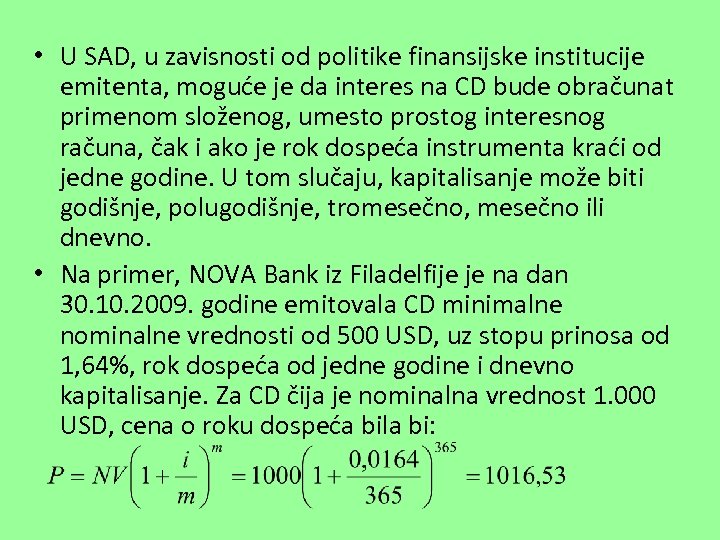 • U SAD, u zavisnosti od politike finansijske institucije emitenta, moguće je da interes na CD bude obračunat primenom složenog, umesto prostog interesnog računa, čak i ako je rok dospeća instrumenta kraći od jedne godine. U tom slučaju, kapitalisanje može biti godišnje, polugodišnje, tromesečno, mesečno ili dnevno.

• Na primer, NOVA Bank iz Filadelfije je na dan 30.10.2009. godine emitovala CD minimalne nominalne vrednosti od 500 USD, uz stopu prinosa od 1,64%, rok dospeća od jedne godine i dnevno kapitalisanje. Za CD čija je nominalna vrednost 1.000 USD, cena o roku dospeća bila bi:

$P = NV\left(1+\frac{i}{m}\right)^{m} = 1000\left(1+\frac{0,0164}{365}\right)^{365} = 1016,53$